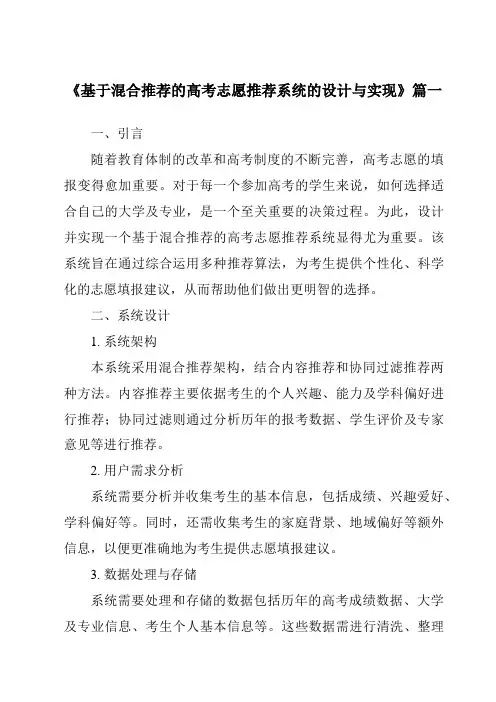 《基于混合推荐的高考志愿推荐系统的设计与实现》篇一

一、引言

随着教育体制的改革和高考制度的不断完善，高考志愿的填报变得愈加重要。对于每一个参加高考的学生来说，如何选择适合自己的大学及专业，是一个至关重要的决策过程。为此，设计并实现一个基于混合推荐的高考志愿推荐系统显得尤为重要。该系统旨在通过综合运用多种推荐算法，为考生提供个性化、科学化的志愿填报建议，从而帮助他们做出更明智的选择。

二、系统设计

1. 系统架构

本系统采用混合推荐架构，结合内容推荐和协同过滤推荐两种方法。内容推荐主要依据考生的个人兴趣、能力及学科偏好进行推荐；协同过滤则通过分析历年的报考数据、学生评价及专家意见等进行推荐。

2. 用户需求分析

系统需要分析并收集考生的基本信息，包括成绩、兴趣爱好、学科偏好等。同时，还需收集考生的家庭背景、地域偏好等额外信息，以便更准确地为考生提供志愿填报建议。

3. 数据处理与存储

系统需要处理和存储的数据包括历年的高考成绩数据、大学及专业信息、考生个人基本信息等。这些数据需进行清洗、整理